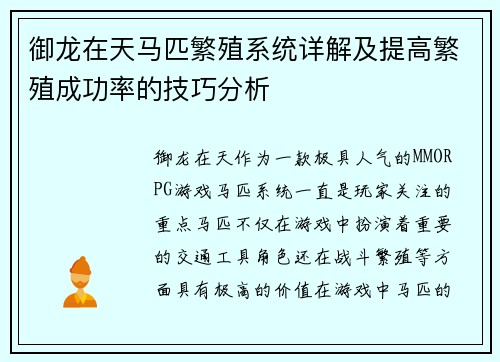 御龙在天马匹繁殖系统详解及提高繁殖成功率的技巧分析

御龙在天作为一款极具人气的MMORPG游戏马匹系统一直是玩家关注的重点马匹不仅在游戏中扮演着重要的交通工具角色还在战斗繁殖等方面具有极高的价值在游戏中马匹的